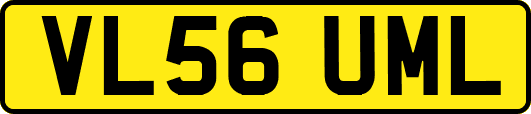 VL56 UML